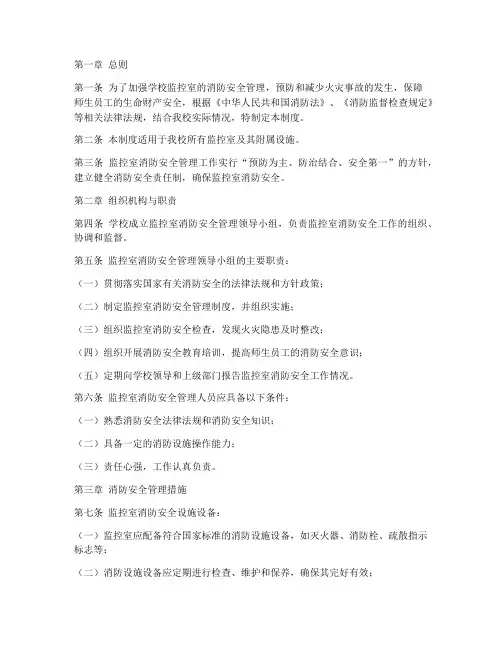 第一章 总则

第一条 为了加强学校监控室的消防安全管理，预防和减少火灾事故的发生，保障师生员工的生命财产安全，根据《中华人民共和国消防法》、《消防监督检查规定》等相关法律法规，结合我校实际情况，特制定本制度。

第二条 本制度适用于我校所有监控室及其附属设施。

第三条 监控室消防安全管理工作实行“预防为主、防治结合、安全第一”的方针，建立健全消防安全责任制，确保监控室消防安全。

第二章 组织机构与职责

第四条 学校成立监控室消防安全管理领导小组，负责监控室消防安全工作的组织、协调和监督。

第五条 监控室消防安全管理领导小组的主要职责：

（一）贯彻落实国家有关消防安全的法律法规和方针政策；

（二）制定监控室消防安全管理制度，并组织实施；

（三）组织监控室消防安全检查，发现火灾隐患及时整改；

（四）组织开展消防安全教育培训，提高师生员工的消防安全意识；

（五）定期向学校领导和上级部门报告监控室消防安全工作情况。

第六条 监控室消防安全管理人员应具备以下条件：

（一）熟悉消防安全法律法规和消防安全知识；

（二）具备一定的消防设施操作能力；

（三）责任心强，工作认真负责。

第三章 消防安全管理措施

第七条 监控室消防安全设施设备：

（一）监控室应配备符合国家标准的消防设施设备，如灭火器、消防栓、疏散指示标志等；

（二）消防设施设备应定期进行检查、维护和保养，确保其完好有效；